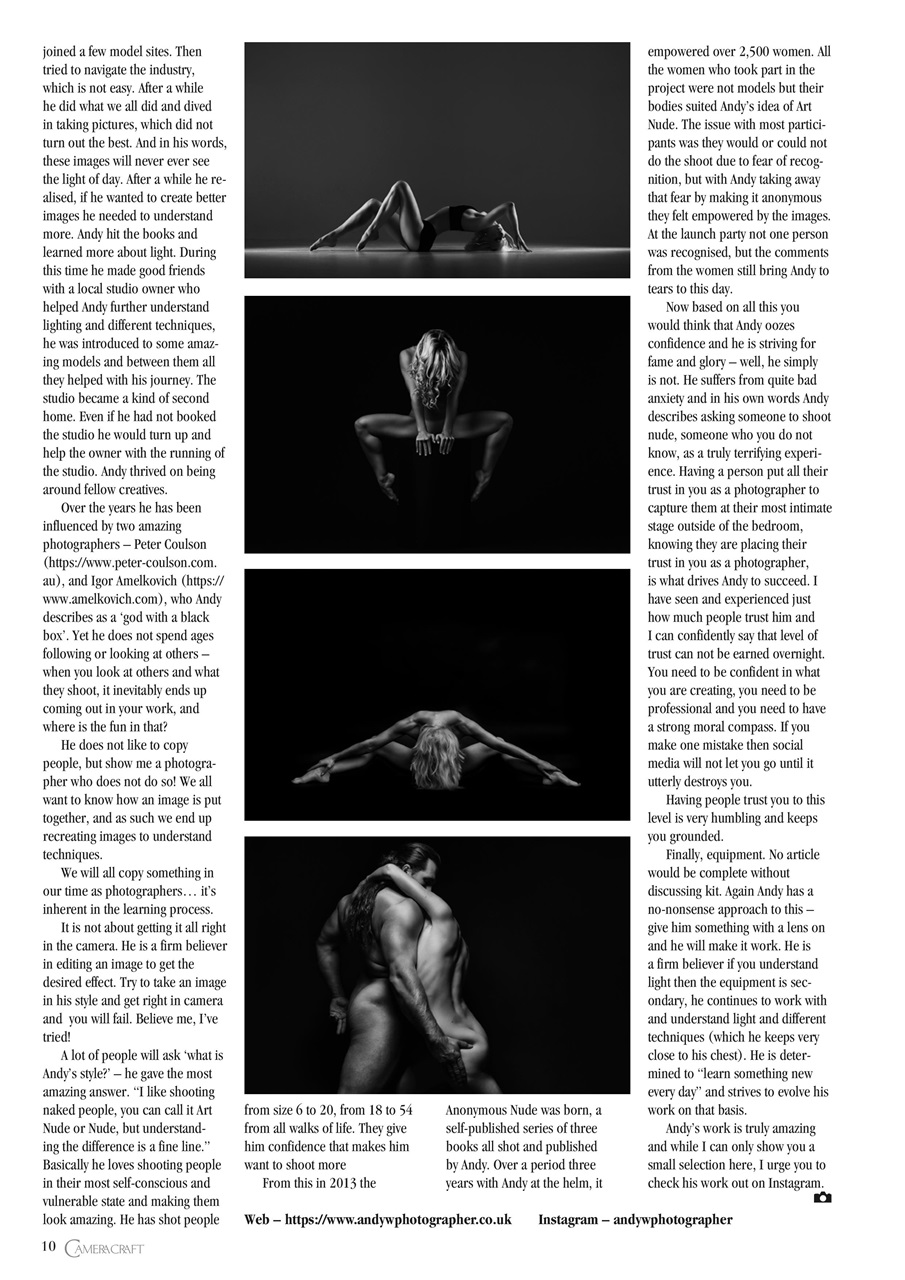 joined a few model sites. Then tried to navigate the industry, which is not easy. After a while he did what we all did and dived in taking pictures, which did not turn out the best. And in his words, these images will never ever see the light of day. After a while he realised, if he wanted to create better images he needed to understand more. Andy hit the books and learned more about light. During this time he made good friends with a local studio owner who helped Andy further understand lighting and different techniques, he was introduced to some amazing models and between them all they helped with his journey. The studio became a kind of second home. Even if he had not booked the studio he would turn up and help the owner with the running of the studio. Andy thrived on being around fellow creatives.

Over the years he has been influenced by two amazing photographers – Peter Coulson (https://www.peter-coulson.com.au), and Igor Amelkovich (https://www.amelkovich.com), who Andy describes as a 'god with a black box'. Yet he does not spend ages following or looking at others – when you look at others and what they shoot, it inevitably ends up coming out in your work, and where is the fun in that?

He does not like to copy people, but show me a photographer who does not do so! We all want to know how an image is put together, and as such we end up recreating images to understand techniques.

We will all copy something in our time as photographers… it's inherent in the learning process.

It is not about getting it all right in the camera. He is a firm believer in editing an image to get the desired effect. Try to take an image in his style and get right in camera and you will fail. Believe me, I've tried!

A lot of people will ask 'what is Andy's style?' – he gave the most amazing answer. "I like shooting naked people, you can call it Art Nude or Nude, but understanding the difference is a fine line." Basically he loves shooting people in their most self-conscious and vulnerable state and making them look amazing. He has shot people

from size 6 to 20, from 18 to 54 from all walks of life. They give him confidence that makes him want to shoot more

From this in 2013 the

Anonymous Nude was born, a self-published series of three books all shot and published by Andy. Over a period three years with Andy at the helm, it

empowered over 2,500 women. All the women who took part in the project were not models but their bodies suited Andy's idea of Art Nude. The issue with most participants was they would or could not do the shoot due to fear of recognition, but with Andy taking away that fear by making it anonymous they felt empowered by the images. At the launch party not one person was recognised, but the comments from the women still bring Andy to tears to this day.

Now based on all this you would think that Andy oozes confidence and he is striving for fame and glory – well, he simply is not. He suffers from quite bad anxiety and in his own words Andy describes asking someone to shoot nude, someone who you do not know, as a truly terrifying experience. Having a person put all their trust in you as a photographer to capture them at their most intimate stage outside of the bedroom, knowing they are placing their trust in you as a photographer, is what drives Andy to succeed. I have seen and experienced just how much people trust him and I can confidently say that level of trust can not be earned overnight. You need to be confident in what you are creating, you need to be professional and you need to have a strong moral compass. If you make one mistake then social media will not let you go until it utterly destroys you.

Having people trust you to this level is very humbling and keeps you grounded.

Finally, equipment. No article would be complete without discussing kit. Again Andy has a no-nonsense approach to this – give him something with a lens on and he will make it work. He is a firm believer if you understand light then the equipment is secondary, he continues to work with and understand light and different techniques (which he keeps very close to his chest). He is determined to "learn something new every day" and strives to evolve his work on that basis.

Andy's work is truly amazing and while I can only show you a small selection here, I urge you to check his work out on Instagram.

Web – https://www.andywphotographer.co.uk Instagram – andywphotographer

10 CAMERACRAFT